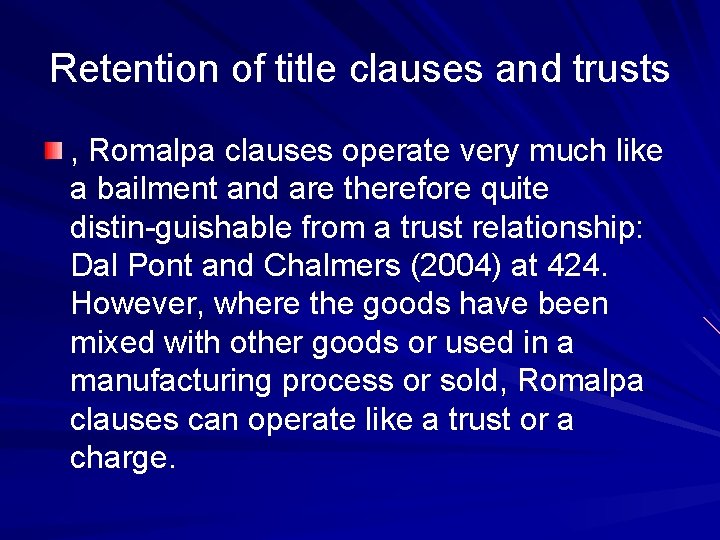 Retention of title clauses and trusts

, Romalpa clauses operate very much like a bailment and are therefore quite distin-guishable from a trust relationship: Dal Pont and Chalmers (2004) at 424. However, where the goods have been mixed with other goods or used in a manufacturing process or sold, Romalpa clauses can operate like a trust or a charge.